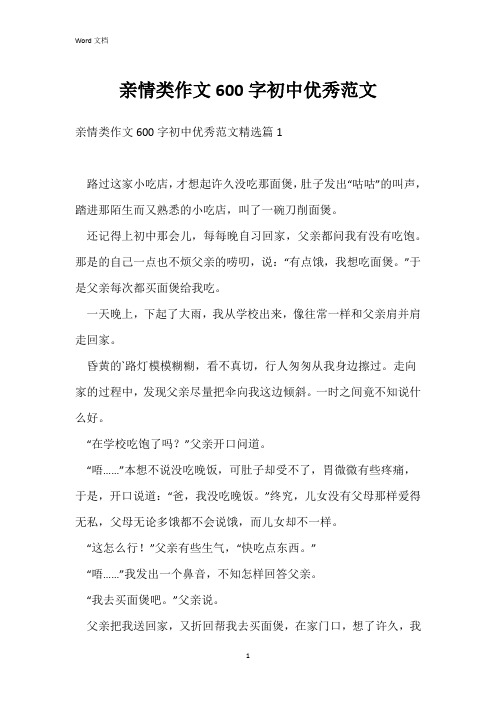 Word 文档

亲情类作文 600 字初中优秀范文

亲情类作文 600 字初中优秀范文精选篇 1

路过这家小吃店，才想起许久没吃那面煲，肚子发出“咕咕”的叫声，踏进那陌生而又熟悉的小吃店，叫了一碗刀削面煲。

还记得上初中那会儿，每每晚自习回家，父亲都问我有没有吃饱。那是的自己一点也不烦父亲的唠叨，说：“有点饿，我想吃面煲。”于是父亲每次都买面煲给我吃。

一天晚上，下起了大雨，我从学校出来，像往常一样和父亲肩并肩走回家。

昏黄的`路灯模模糊糊，看不真切，行人匆匆从我身边擦过。走向家的过程中，发现父亲尽量把伞向我这边倾斜。一时之间竟不知说什么好。

“在学校吃饱了吗？”父亲开口问道。

“唔……”本想不说没吃晚饭，可肚子却受不了，胃微微有些疼痛，于是，开口说道：“爸，我没吃晚饭。”终究，儿女没有父母那样爱得无私，父母无论多饿都不会说饿，而儿女却不一样。

“这怎么行！”父亲有些生气，“快吃点东西。”

“唔……”我发出一个鼻音，不知怎样回答父亲。

“我去买面煲吧。”父亲说。

父亲把我送回家，又折回帮我去买面煲，在家门口，想了许久，我

1